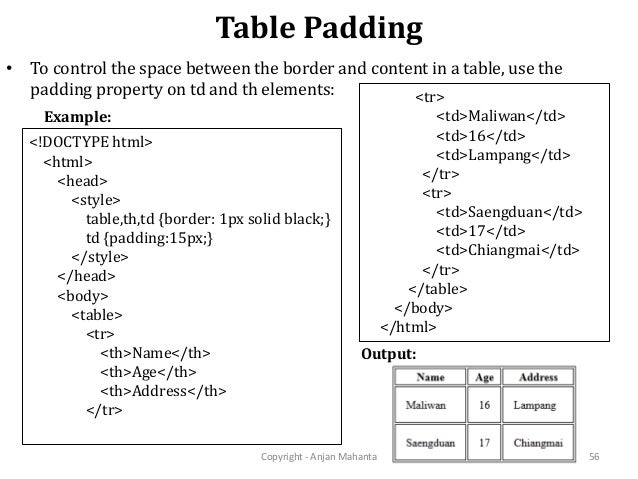 Table Padding

• To control the space between the border and content in a table, use the padding property on td and th elements:

Example:

<!DOCTYPE html>
<html>
<head>
<style>
table,th,td {border: 1px solid black;}
td {padding:15px;}
</style>
</head>
<body>
<table>
<tr>
<th>Name</th>
<th>Age</th>
<th>Address</th>
</tr>

<tr>
<td>Maliwan</td>
<td>16</td>
<td>Lampang</td>
</tr>
<tr>
<td>Saengduan</td>
<td>17</td>
<td>Chiangmai</td>
</tr>
</table>
</body>
</html>

Output:

| Name | Age | Address |
|---|---|---|
| Maliwan | 16 | Lampang |
| Saengduan | 17 | Chiangmai |

Copyright - Anjan Mahanta

56